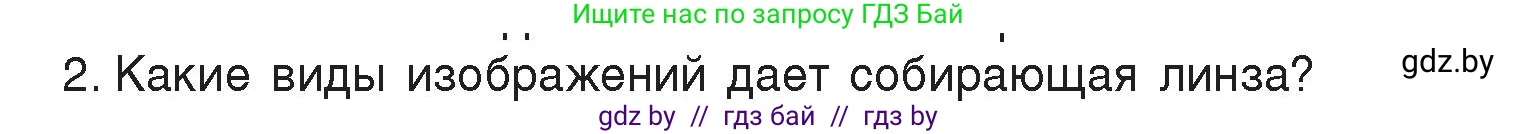 Ищите нас по запросу ГДЗ Бай

2. Какие виды изображений дает собирающая линза?

gdz.by

gdz by // гдз бай // гдз by